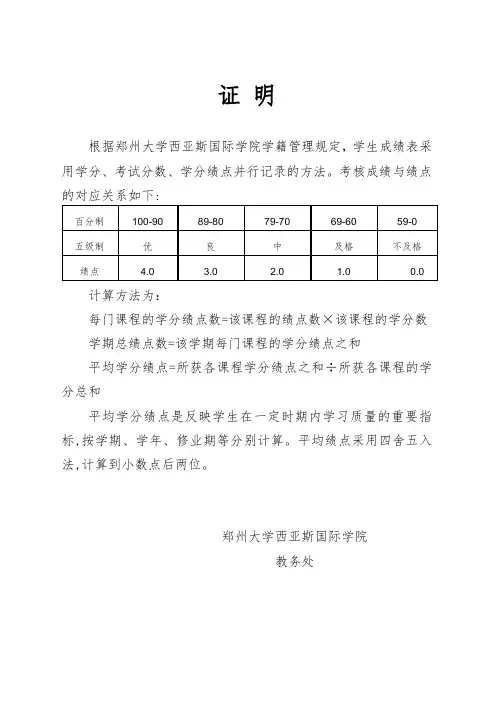 证 明

根据郑州大学西亚斯国际学院学籍管理规定，学生成绩表采用学分、考试分数、学分绩点并行记录的方法。考核成绩与绩点的对应关系如下：

| 百分制 | 100-90 | 89-80 | 79-70 | 69-60 | 59-0 |
|---|---|---|---|---|---|
| 五级制 | 优 | 良 | 中 | 及格 | 不及格 |
| 绩点 | 4.0 | 3.0 | 2.0 | 1.0 | 0.0 |

计算方法为：

每门课程的学分绩点数=该课程的绩点数×该课程的学分数

学期总绩点数=该学期每门课程的学分绩点之和

平均学分绩点=所获各课程学分绩点之和÷所获各课程的学分总和

平均学分绩点是反映学生在一定时期内学习质量的重要指标，按学期、学年、修业期等分别计算。平均绩点采用四舍五入法，计算到小数点后两位。

郑州大学西亚斯国际学院
教务处